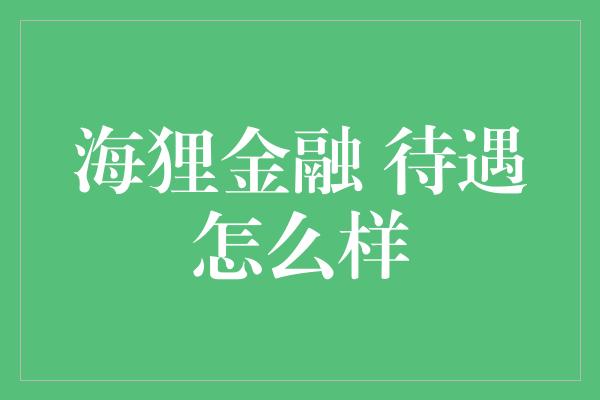 海狸金融 待遇怎么样